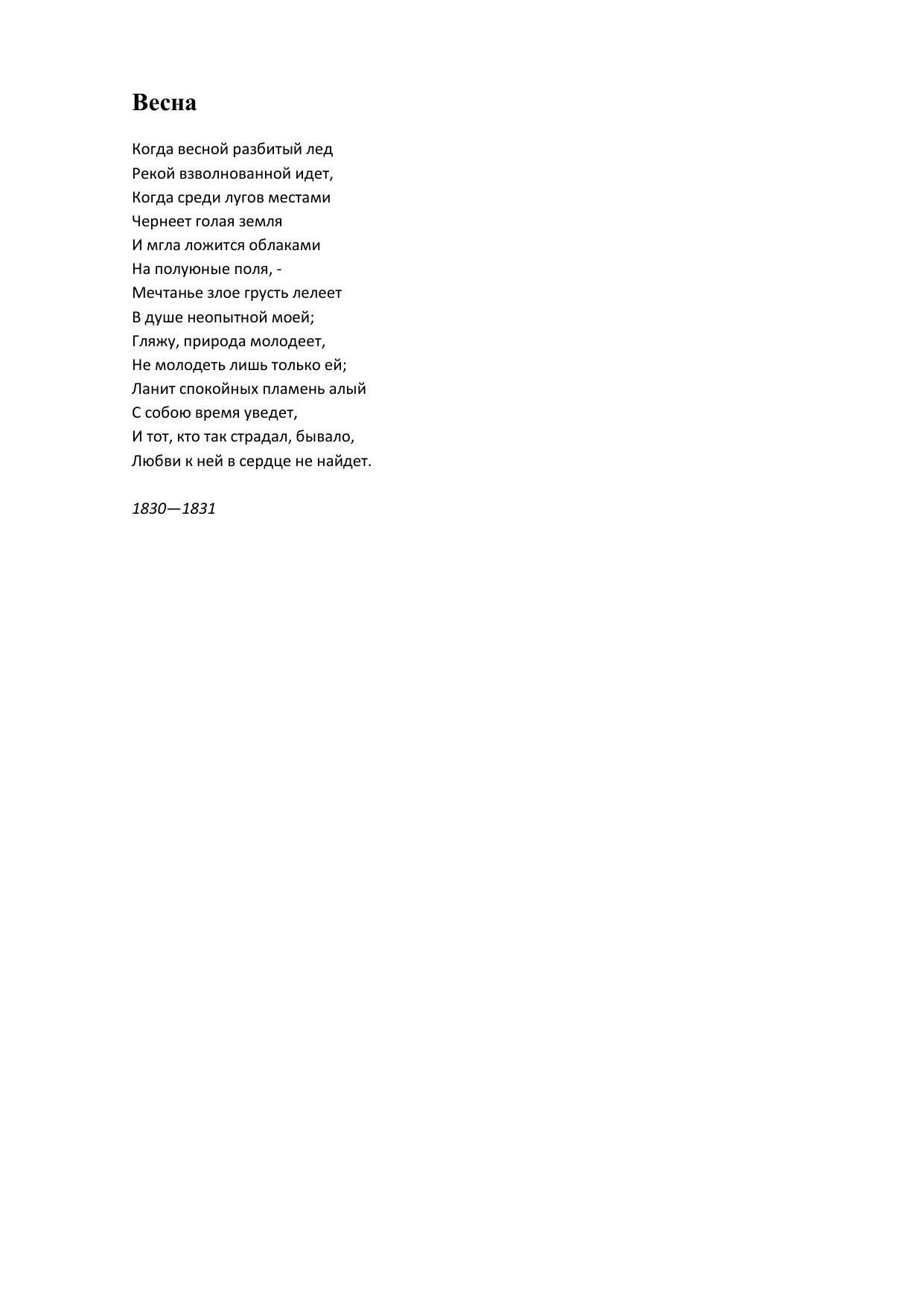 Весна

Когда весной разбитый лед
Рекой взволнованной идет,
Когда среди лугов местами
Чернеет голая земля
И мгла ложится облаками
На полуюные поля, -
Мечтанье злое грусть лелеет
В душе неопытной моей;
Гляжу, природа молодеет,
Не молодеть лишь только ей;
Ланит спокойных пламень алый
С собою время уведет,
И тот, кто так страдал, бывало,
Любви к ней в сердце не найдет.

1830—1831